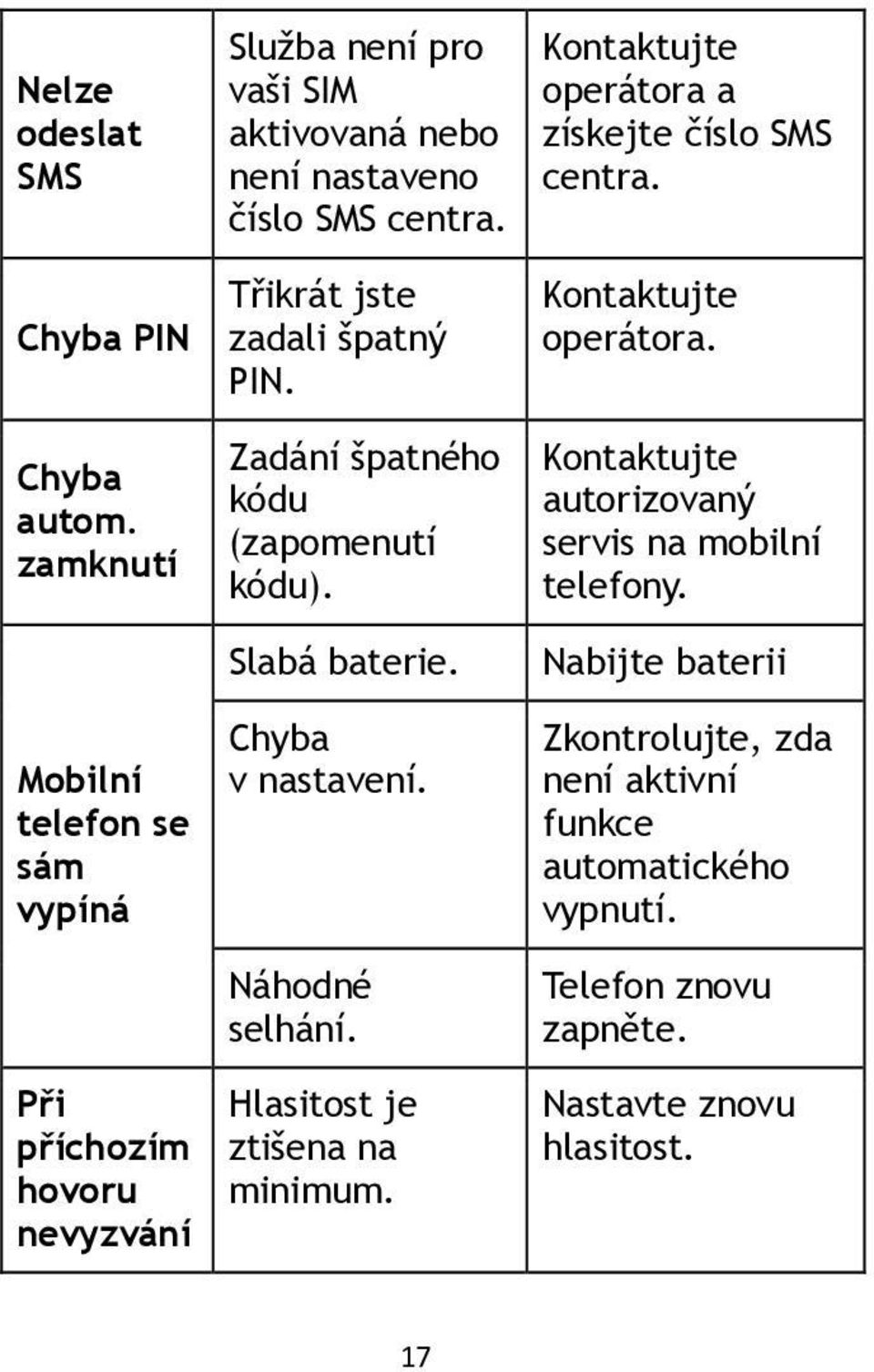 | | | |
|---|---|---|
| Nelze odeslat SMS | Služba není pro vaši SIM aktivovaná nebo není nastaveno číslo SMS centra. | Kontaktujte operátora a získejte číslo SMS centra. |
| Chyba PIN | Třikrát jste zadali špatný PIN. | Kontaktujte operátora. |
| Chyba autom. zamknutí | Zadání špatného kódu (zapomenutí kódu). | Kontaktujte autorizovaný servis na mobilní telefony. |
| Mobilní telefon se sám vypíná | Slabá baterie. | Nabijte baterii |
| | Chyba v nastavení. | Zkontrolujte, zda není aktivní funkce automatického vypnutí. |
| | Náhodné selhání. | Telefon znovu zapněte. |
| Při příchozím hovoru nevyzvání | Hlasitost je ztišena na minimum. | Nastavte znovu hlasitost. |

17